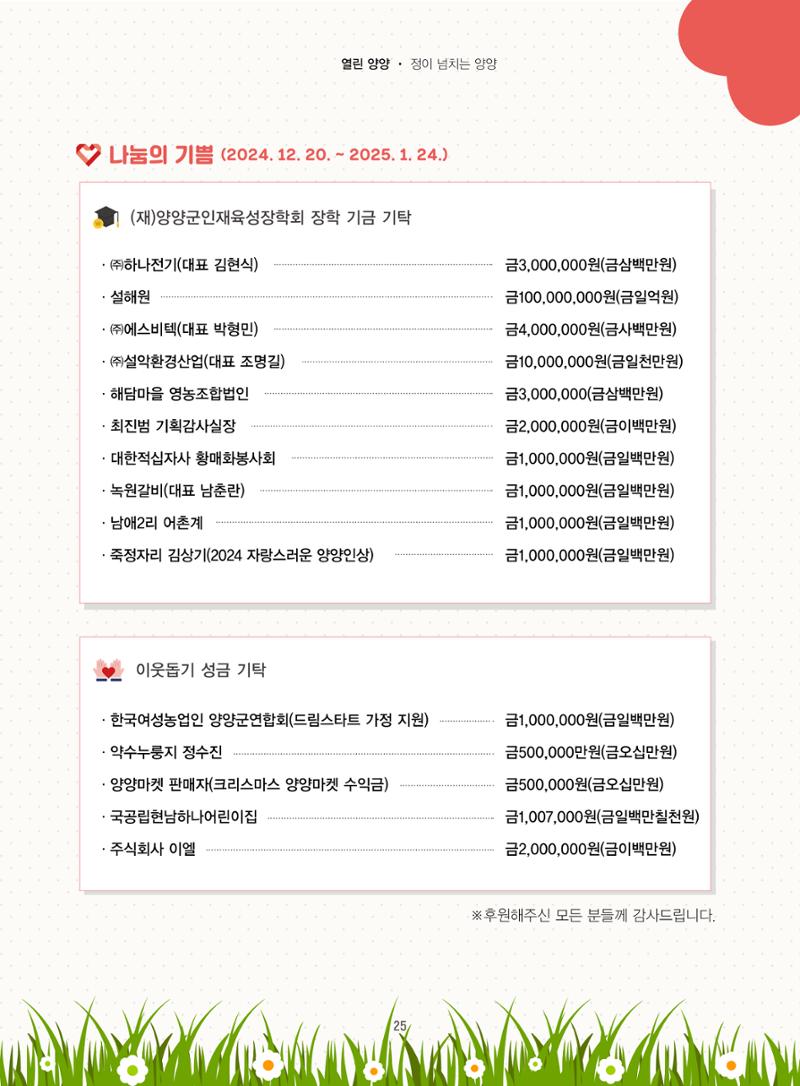 열린 양양 · 정이 넘치는 양양

나눔의 기쁨 (2024. 12. 20. ~ 2025. 1. 24.)

(재)양양군인재육성장학회 장학 기금 기탁

· ㈜하나전기(대표 김현식) 금3,000,000원(금삼백만원)
· 설해원 금100,000,000원(금일억원)
· ㈜에스비텍(대표 박형민) 금4,000,000원(금사백만원)
· ㈜설악환경산업(대표 조명길) 금10,000,000원(금일천만원)
· 해담마을 영농조합법인 금3,000,000(금삼백만원)
· 최진범 기획감사실장 금2,000,000원(금이백만원)
· 대한적십자사 황매화봉사회 금1,000,000원(금일백만원)
· 녹원갈비(대표 남춘란) 금1,000,000원(금일백만원)
· 남애2리 어촌계 금1,000,000원(금일백만원)
· 죽정자리 김상기(2024 자랑스러운 양양인상) 금1,000,000원(금일백만원)

이웃돕기 성금 기탁

· 한국여성농업인 양양군연합회(드림스타트 가정 지원) 금1,000,000원(금일백만원)
· 약수누룽지 정수진 금500,000만원(금오십만원)
· 양양마켓 판매자(크리스마스 양양마켓 수익금) 금500,000원(금오십만원)
· 국공립현남하나어린이집 금1,007,000원(금일백만칠천원)
· 주식회사 이엘 금2,000,000원(금이백만원)

※후원해주신 모든 분들께 감사드립니다.

25